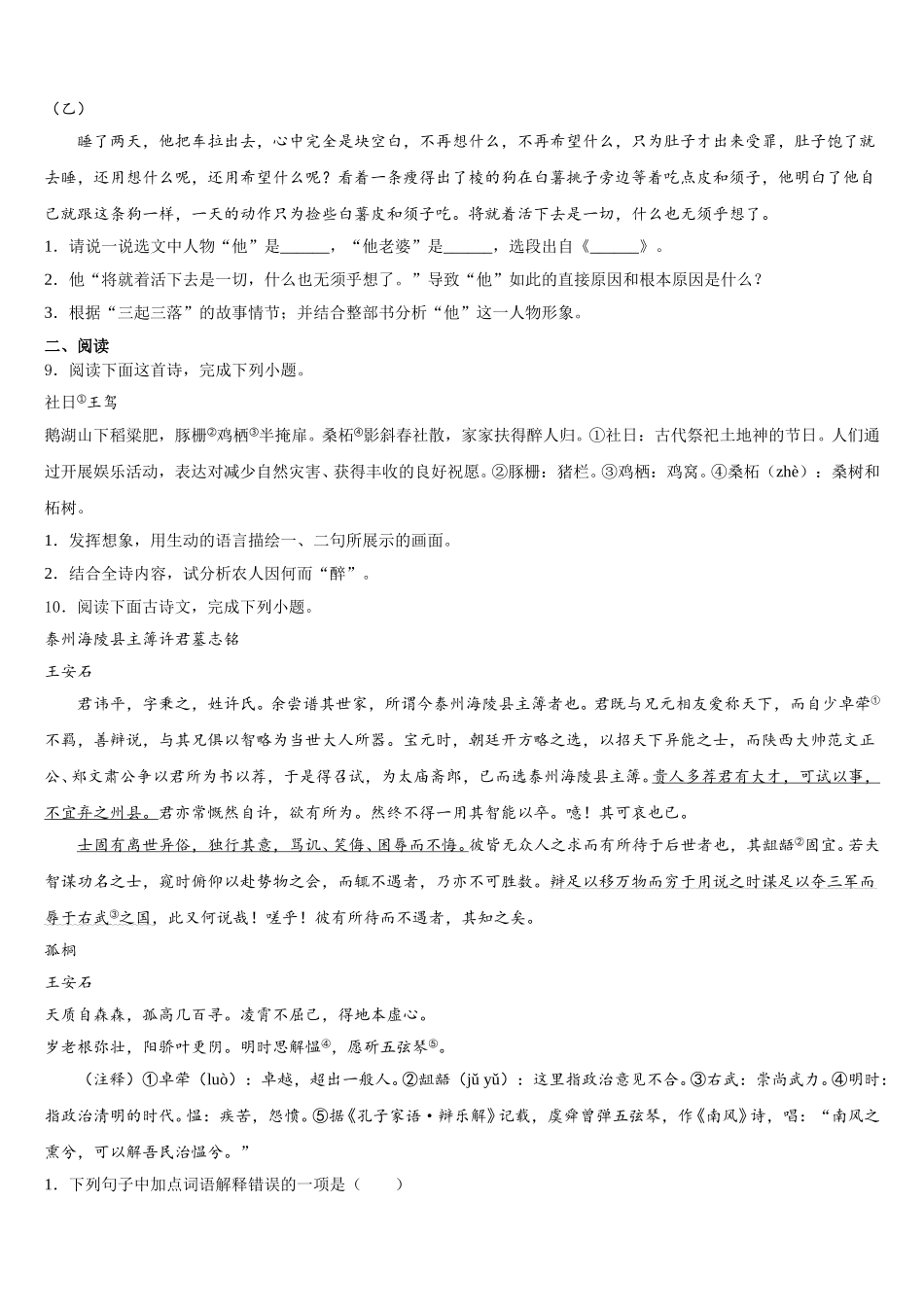 （乙）

睡了两天，他把车拉出去，心中完全是块空白，不再想什么，不再希望什么，只为肚子才出来受罪，肚子饱了就去睡，还用想什么呢，还用希望什么呢？看着一条瘦得出了棱的狗在白薯挑子旁边等着吃点皮和须子，他明白了他自己就跟这条狗一样，一天的动作只为捡些白薯皮和须子吃。将就着活下去是一切，什么也无须乎想了。

1．请说一说选文中人物“他”是______，“他老婆”是______，选段出自《______》。

2．他“将就着活下去是一切，什么也无须乎想了。”导致“他”如此的直接原因和根本原因是什么？

3．根据“三起三落”的故事情节；并结合整部书分析“他”这一人物形象。

二、阅读

9．阅读下面这首诗，完成下列小题。

社日①王驾

鹅湖山下稻粱肥，豚栅②鸡栖③半掩扉。桑柘④影斜春社散，家家扶得醉人归。①社日：古代祭祀土地神的节日。人们通过开展娱乐活动，表达对减少自然灾害、获得丰收的良好祝愿。②豚栅：猪栏。③鸡栖：鸡窝。④桑柘（zhè）：桑树和柘树。

1．发挥想象，用生动的语言描绘一、二句所展示的画面。

2．结合全诗内容，试分析农人因何而“醉”。

10．阅读下面古诗文，完成下列小题。

泰州海陵县主簿许君墓志铭

王安石

君讳平，字秉之，姓许氏。余尝谱其世家，所谓今泰州海陵县主簿者也。君既与兄元相友爱称天下，而自少卓荦①不羁，善辩说，与其兄俱以智略为当世大人所器。宝元时，朝廷开方略之选，以招天下异能之士，而陕西大帅范文正公、郑文肃公争以君所为书以荐，于是得召试，为太庙斋郎，已而选泰州海陵县主簿。贵人多荐君有大才，可试以事，不宜弃之州县。君亦常慨然自许，欲有所为。然终不得一用其智能以卒。噫！其可哀也已。

士固有离世异俗，独行其意，骂讥、笑侮、困辱而不悔。彼皆无众人之求而有所待于后世者也，其龃龉②固宜。若夫智谋功名之士，窥时俯仰以赴势物之会，而辄不遇者，乃亦不可胜数。辩足以移万物而穷于用说之时谋足以夺三军而辱于右武③之国，此又何说哉！嗟乎！彼有所待而不遇者，其知之矣。

孤桐

王安石

天质自森森，孤高几百寻。凌霄不屈己，得地本虚心。

岁老根弥壮，阳骄叶更阴。明时思解愠④，愿斫五弦琴⑤。

（注释）①卓荦（luò）：卓越，超出一般人。②龃龉（jǔ yǔ）：这里指政治意见不合。③右武：崇尚武力。④明时：指政治清明的时代。愠：疾苦，怨愤。⑤据《孔子家语·辩乐解》记载，虞舜曾弹五弦琴，作《南风》诗，唱：“南风之熏兮，可以解吾民治愠兮。”

1．下列句子中加点词语解释错误的一项是（　　）